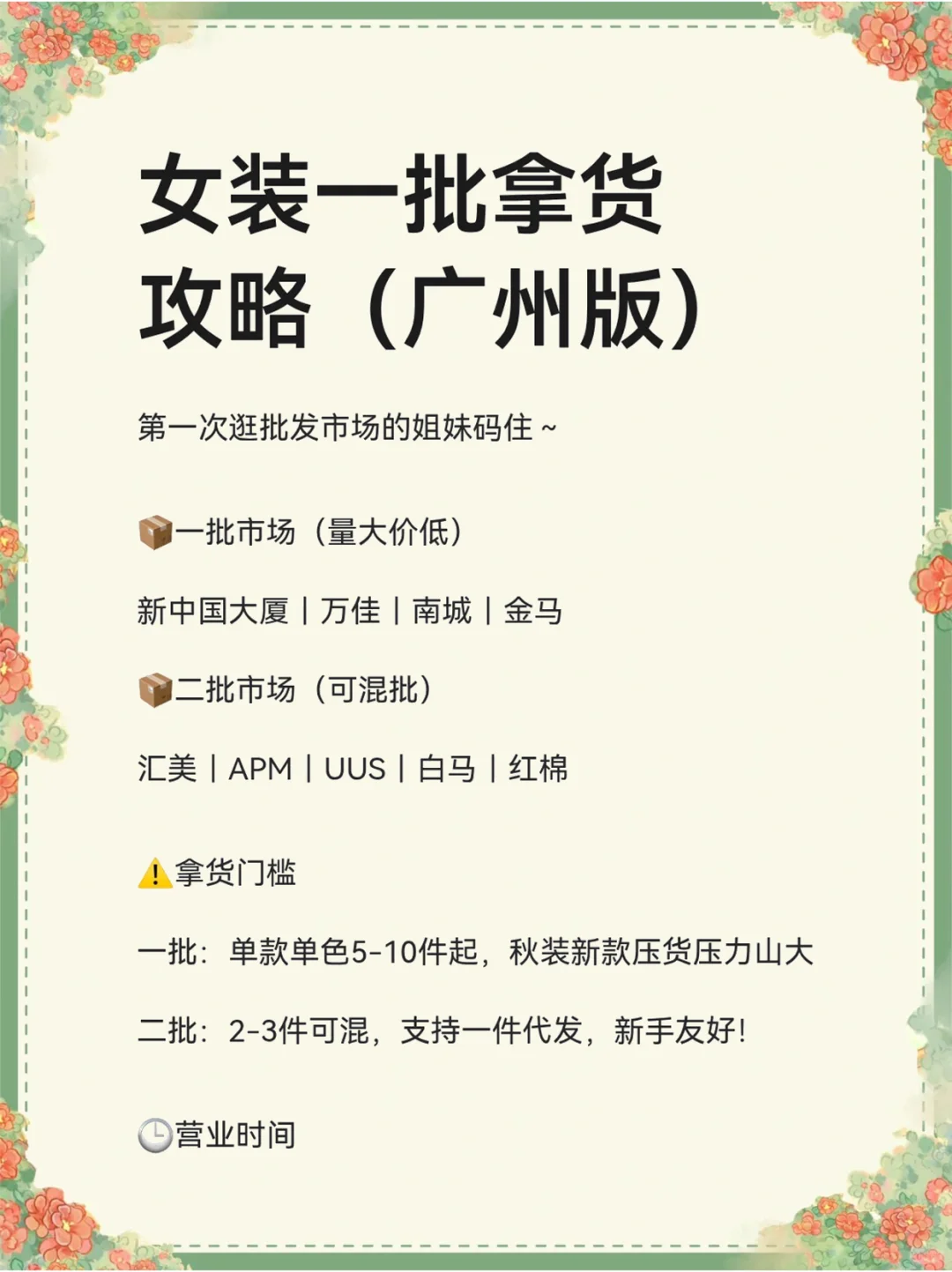 女装一批拿货攻略（广州版）

第一次逛批发市场的姐妹码住～

📦一批市场（量大价低）

新中国大厦｜万佳｜南城｜金马

📦二批市场（可混批）

汇美｜APM｜UUS｜白马｜红棉

⚠️拿货门槛

一批：单款单色5-10件起，秋装新款压货压力山大

二批：2-3件可混，支持一件代发，新手友好！

🕒营业时间